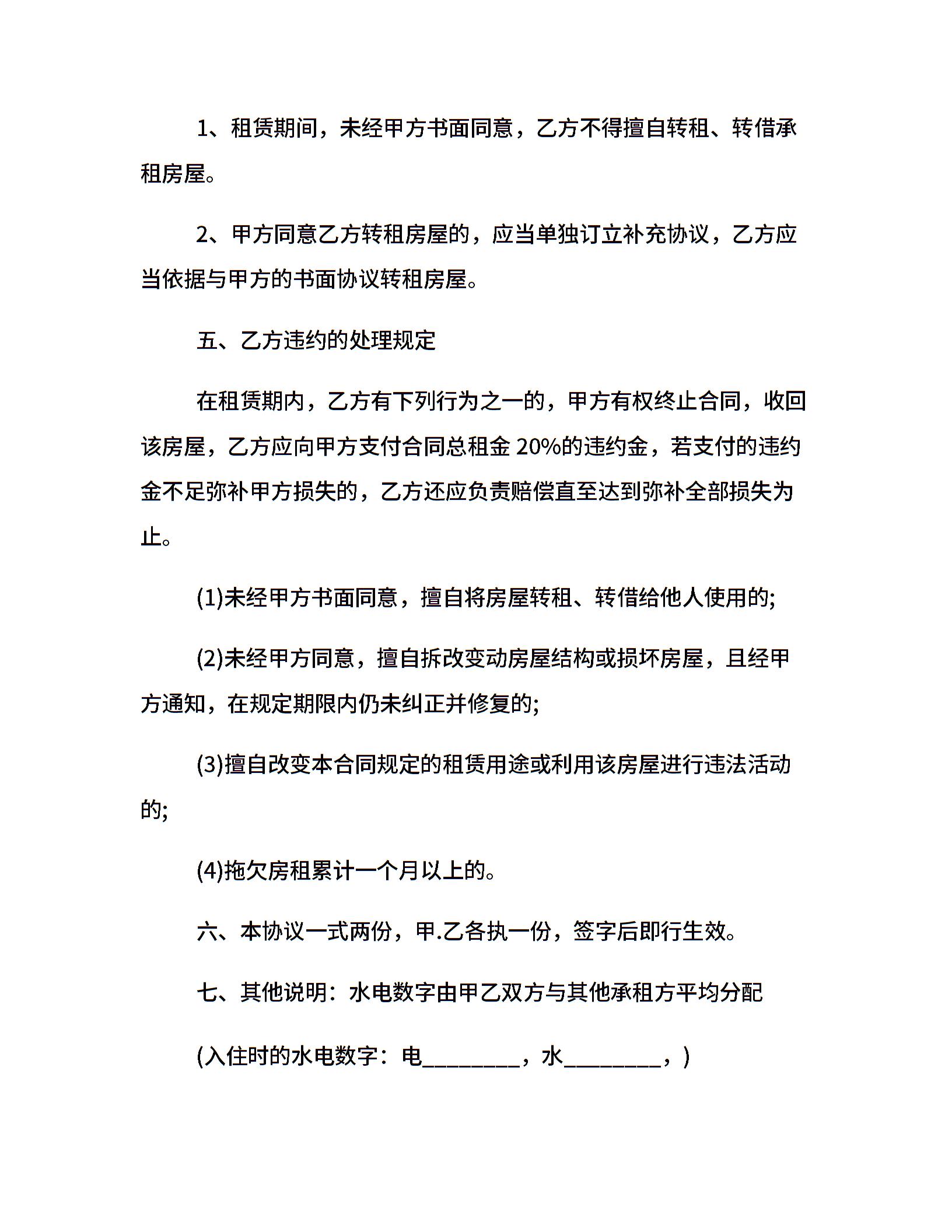 1、租赁期间，未经甲方书面同意，乙方不得擅自转租、转借承租房屋。

2、甲方同意乙方转租房屋的，应当单独订立补充协议，乙方应当依据与甲方的书面协议转租房屋。

五、乙方违约的处理规定

在租赁期内，乙方有下列行为之一的，甲方有权终止合同，收回该房屋，乙方应向甲方支付合同总租金 20%的违约金，若支付的违约金不足弥补甲方损失的，乙方还应负责赔偿直至达到弥补全部损失为止。

(1)未经甲方书面同意，擅自将房屋转租、转借给他人使用的;

(2)未经甲方同意，擅自拆改变动房屋结构或损坏房屋，且经甲方通知，在规定期限内仍未纠正并修复的;

(3)擅自改变本合同规定的租赁用途或利用该房屋进行违法活动的;

(4)拖欠房租累计一个月以上的。

六、本协议一式两份，甲.乙各执一份，签字后即行生效。

七、其他说明：水电数字由甲乙双方与其他承租方平均分配

(入住时的水电数字：电________，水________，)